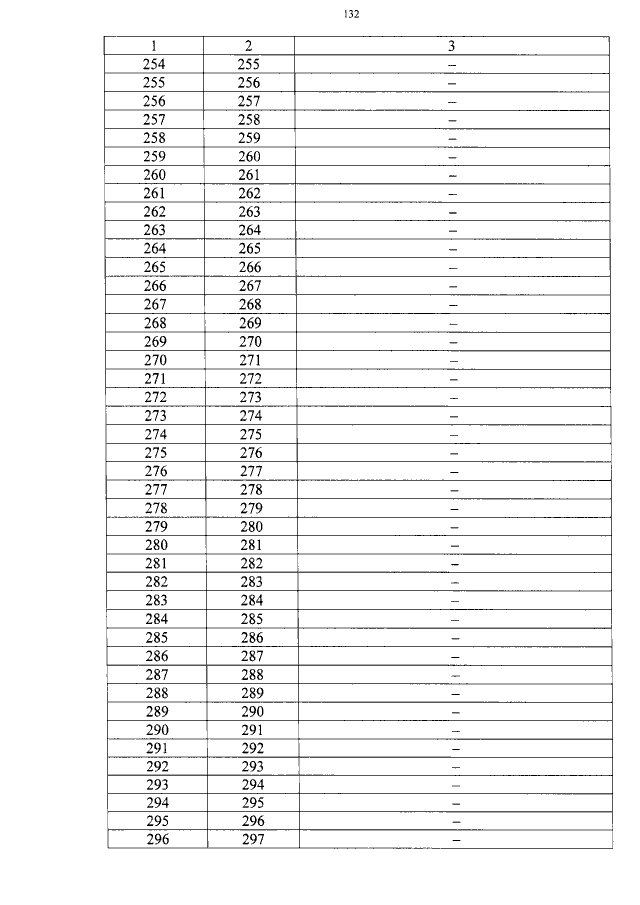 132

| 1 | 2 | 3 |
|---|---|---|
| 254 | 255 | – |
| 255 | 256 | – |
| 256 | 257 | – |
| 257 | 258 | – |
| 258 | 259 | – |
| 259 | 260 | – |
| 260 | 261 | – |
| 261 | 262 | – |
| 262 | 263 | – |
| 263 | 264 | – |
| 264 | 265 | – |
| 265 | 266 | – |
| 266 | 267 | – |
| 267 | 268 | – |
| 268 | 269 | – |
| 269 | 270 | – |
| 270 | 271 | – |
| 271 | 272 | – |
| 272 | 273 | – |
| 273 | 274 | – |
| 274 | 275 | – |
| 275 | 276 | – |
| 276 | 277 | – |
| 277 | 278 | – |
| 278 | 279 | – |
| 279 | 280 | – |
| 280 | 281 | – |
| 281 | 282 | – |
| 282 | 283 | – |
| 283 | 284 | – |
| 284 | 285 | – |
| 285 | 286 | – |
| 286 | 287 | – |
| 287 | 288 | – |
| 288 | 289 | – |
| 289 | 290 | – |
| 290 | 291 | – |
| 291 | 292 | – |
| 292 | 293 | – |
| 293 | 294 | – |
| 294 | 295 | – |
| 295 | 296 | – |
| 296 | 297 | – |